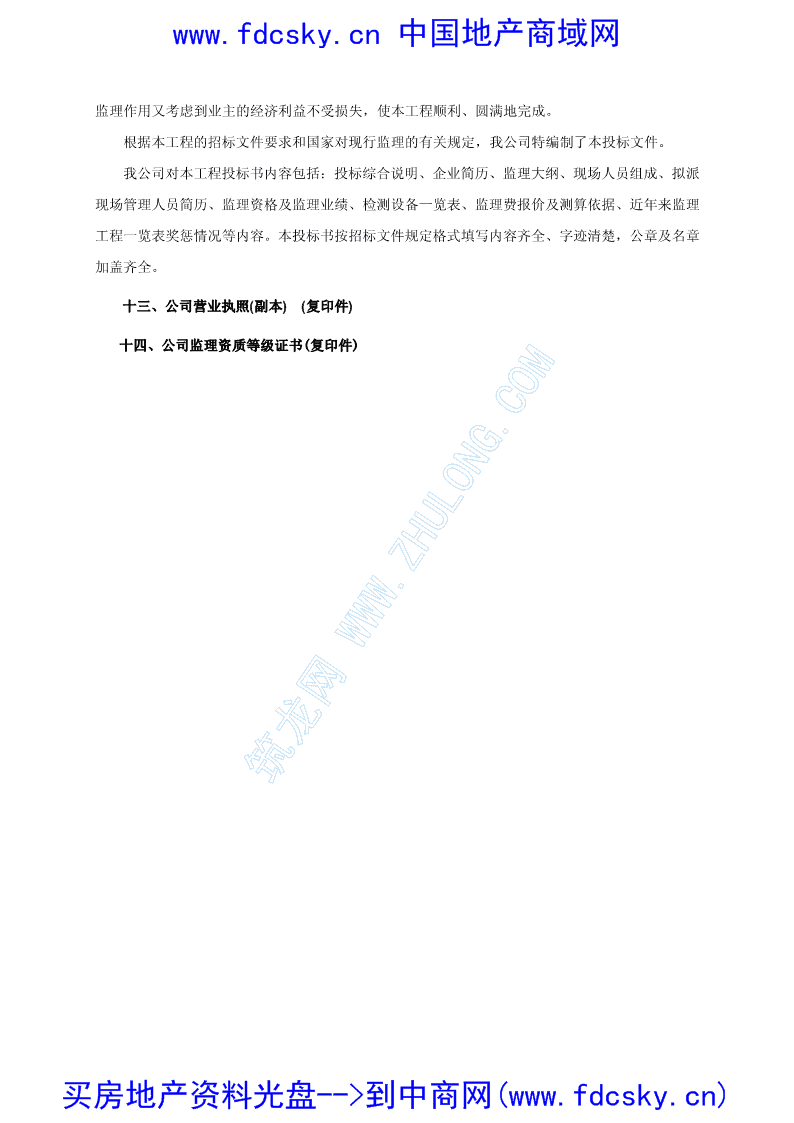 www.fdcsky.cn 中国地产商域网

监理作用又考虑到业主的经济利益不受损失，使本工程顺利、圆满地完成。

根据本工程的招标文件要求和国家对现行监理的有关规定，我公司特编制了本投标文件。

我公司对本工程投标书内容包括：投标综合说明、企业简历、监理大纲、现场人员组成、拟派现场管理人员简历、监理资格及监理业绩、检测设备一览表、监理费报价及测算依据、近年来监理工程一览表奖惩情况等内容。本投标书按招标文件规定格式填写内容齐全、字迹清楚，公章及名章加盖齐全。

十三、公司营业执照(副本) (复印件)

十四、公司监理资质等级证书(复印件)

筑龙网 WWW.ZHULONG.COM

买房地产资料光盘-->到中商网(www.fdcsky.cn)